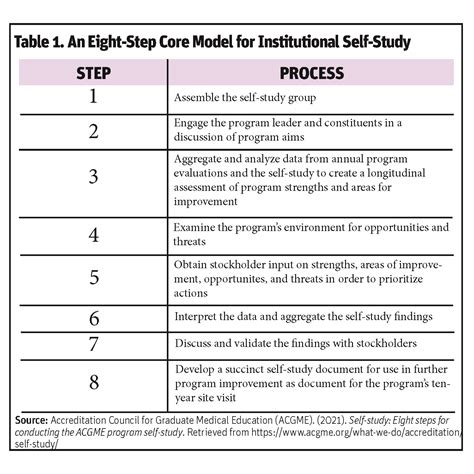 Table 1. An Eight-Step Core Model for Institutional Self-Study

| STEP | PROCESS |
|---|---|
| 1 | Assemble the self-study group |
| 2 | Engage the program leader and constituents in a discussion of program aims |
| 3 | Aggregate and analyze data from annual program evaluations and the self-study to create a longitudinal assessment of program strengths and areas for improvement |
| 4 | Examine the program's environment for opportunities and threats |
| 5 | Obtain stockholder input on strengths, areas of improvement, opportunites, and threats in order to prioritize actions |
| 6 | Interpret the data and aggregate the self-study findings |
| 7 | Discuss and validate the findings with stockholders |
| 8 | Develop a succinct self-study document for use in further program improvement as document for the program's ten-year site visit |

Source: Accreditation Council for Graduate Medical Education (ACGME). (2021). Self-study: Eight steps for conducting the ACGME program self-study. Retrieved from https://www.acgme.org/what-we-do/accreditation/self-study/